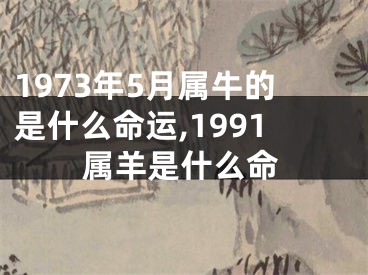 1973年5月属牛的是什么命运,1991属羊是什么命